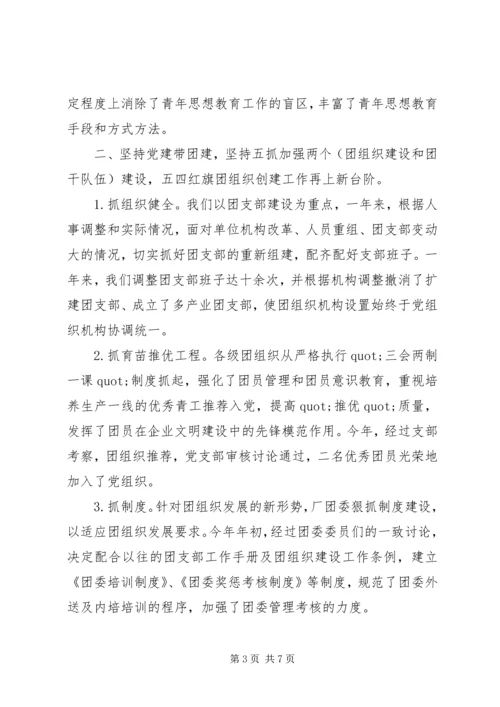 定程度上消除了青年思想教育工作的盲区，丰富了青年思想教育手段和方式方法。

二、坚持党建带团建，坚持五抓加强两个（团组织建设和团干队伍）建设，五四红旗团组织创建工作再上新台阶。

1.抓组织健全。我们以团支部建设为重点，一年来，根据人事调整和实际情况，面对单位机构改革、人员重组、团支部变动大的情况，切实抓好团支部的重新组建，配齐配好支部班子。一年来，我们调整团支部班子达十余次，并根据机构调整撤消了扩建团支部、成立了多产业团支部，使团组织机构设置始终于党组织机构协调统一。

2.抓育苗推优工程。各级团组织从严格执行 quot;三会两制一课 quot;制度抓起，强化了团员管理和团员意识教育，重视培养生产一线的优秀青工推荐入党，提高 quot;推优 quot;质量，发挥了团员在企业文明建设中的先锋模范作用。今年，经过支部考察，团组织推荐，党支部审核讨论通过，二名优秀团员光荣地加入了党组织。

3.抓制度。针对团组织发展的新形势，厂团委狠抓制度建设，以适应团组织发展要求。今年年初，经过团委委员们的一致讨论，决定配合以往的团支部工作手册及团组织建设工作条例，建立《团委培训制度》、《团委奖惩考核制度》等制度，规范了团委外送及内培培训的程序，加强了团委管理考核的力度。

第 3 页 共 7 页